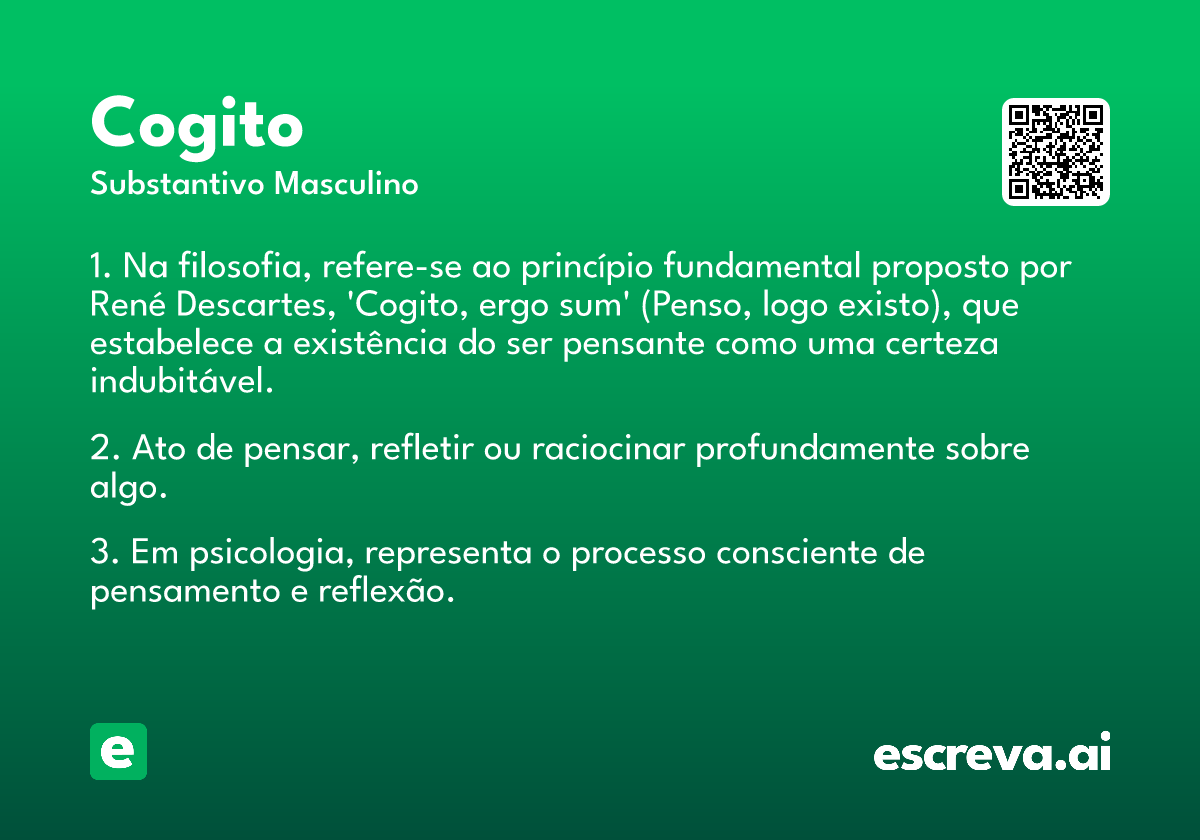 Cogito
Substantivo Masculino

1. Na filosofia, refere-se ao princípio fundamental proposto por René Descartes, 'Cogito, ergo sum' (Penso, logo existo), que estabelece a existência do ser pensante como uma certeza indubitável.

2. Ato de pensar, refletir ou raciocinar profundamente sobre algo.

3. Em psicologia, representa o processo consciente de pensamento e reflexão.

e

escreva.ai